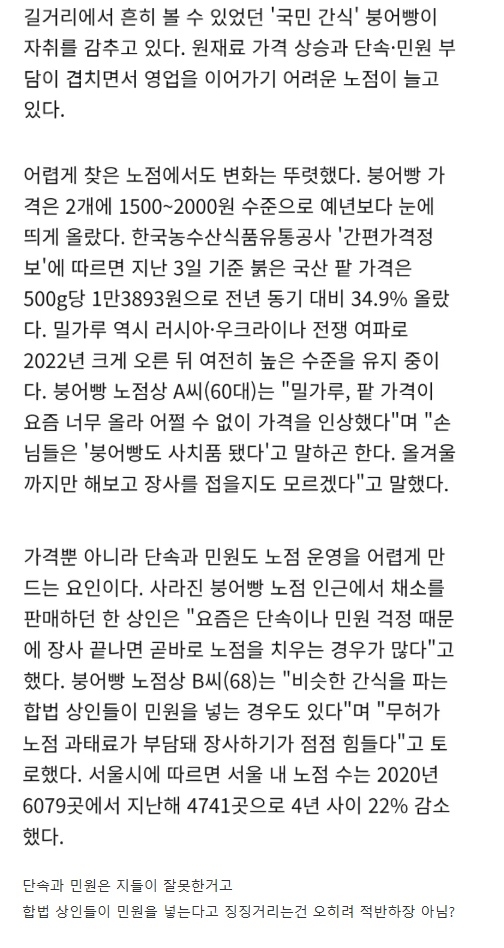 길거리에서 흔히 볼 수 있었던 '국민 간식' 붕어빵이 자취를 감추고 있다. 원재료 가격 상승과 단속·민원 부담이 겹치면서 영업을 이어가기 어려운 노점이 늘고 있다.

어렵게 찾은 노점에서도 변화는 뚜렷했다. 붕어빵 가격은 2개에 1500~2000원 수준으로 예년보다 눈에 띄게 올랐다. 한국농수산식품유통공사 '간편가격정보'에 따르면 지난 3일 기준 붉은 국산 팥 가격은 500g당 1만3893원으로 전년 동기 대비 34.9% 올랐다. 밀가루 역시 러시아·우크라이나 전쟁 여파로 2022년 크게 오른 뒤 여전히 높은 수준을 유지 중이다. 붕어빵 노점상 A씨(60대)는 "밀가루, 팥 가격이 요즘 너무 올라 어쩔 수 없이 가격을 인상했다"며 "손님들은 '붕어빵도 사치품 됐다'고 말하곤 한다. 올겨울까지만 해보고 장사를 접을지도 모르겠다"고 말했다.

가격뿐 아니라 단속과 민원도 노점 운영을 어렵게 만드는 요인이다. 사라진 붕어빵 노점 인근에서 채소를 판매하던 한 상인은 "요즘은 단속이나 민원 걱정 때문에 장사 끝나면 곧바로 노점을 치우는 경우가 많다"고 했다. 붕어빵 노점상 B씨(68)는 "비슷한 간식을 파는 합법 상인들이 민원을 넣는 경우도 있다"며 "무허가 노점 과태료가 부담돼 장사하기가 점점 힘들다"고 토로했다. 서울시에 따르면 서울 내 노점 수는 2020년 6079곳에서 지난해 4741곳으로 4년 사이 22% 감소했다.

단속과 민원은 지들이 잘못한거고
합법 상인들이 민원을 넣는다고 징징거리는건 오히려 적반하장 아님?